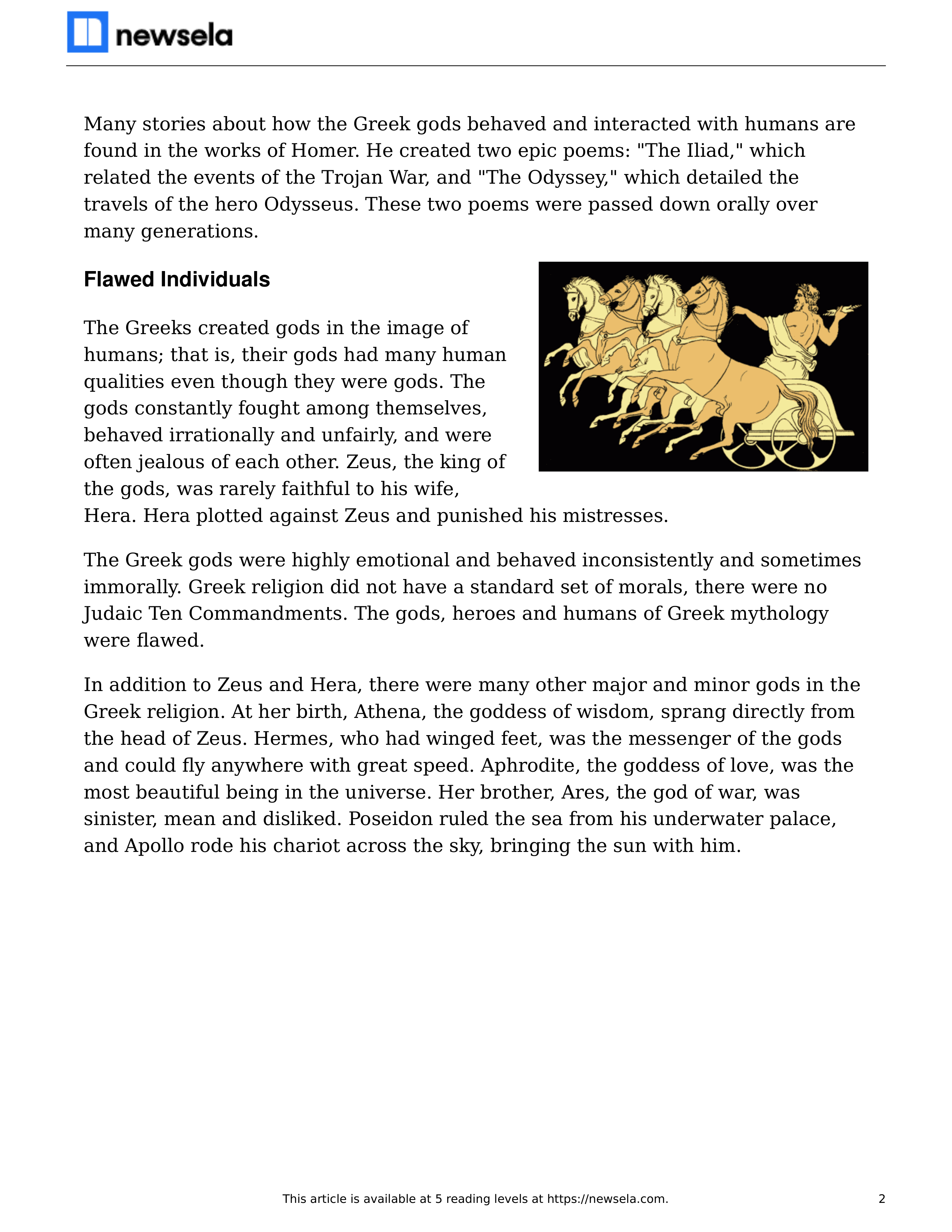 newsela

Many stories about how the Greek gods behaved and interacted with humans are found in the works of Homer. He created two epic poems: "The Iliad," which related the events of the Trojan War, and "The Odyssey," which detailed the travels of the hero Odysseus. These two poems were passed down orally over many generations.

Flawed Individuals

The Greeks created gods in the image of humans; that is, their gods had many human qualities even though they were gods. The gods constantly fought among themselves, behaved irrationally and unfairly, and were often jealous of each other. Zeus, the king of the gods, was rarely faithful to his wife, Hera. Hera plotted against Zeus and punished his mistresses.

The Greek gods were highly emotional and behaved inconsistently and sometimes immorally. Greek religion did not have a standard set of morals, there were no Judaic Ten Commandments. The gods, heroes and humans of Greek mythology were flawed.

In addition to Zeus and Hera, there were many other major and minor gods in the Greek religion. At her birth, Athena, the goddess of wisdom, sprang directly from the head of Zeus. Hermes, who had winged feet, was the messenger of the gods and could fly anywhere with great speed. Aphrodite, the goddess of love, was the most beautiful being in the universe. Her brother, Ares, the god of war, was sinister, mean and disliked. Poseidon ruled the sea from his underwater palace, and Apollo rode his chariot across the sky, bringing the sun with him.

This article is available at 5 reading levels at https://newsela.com.

2